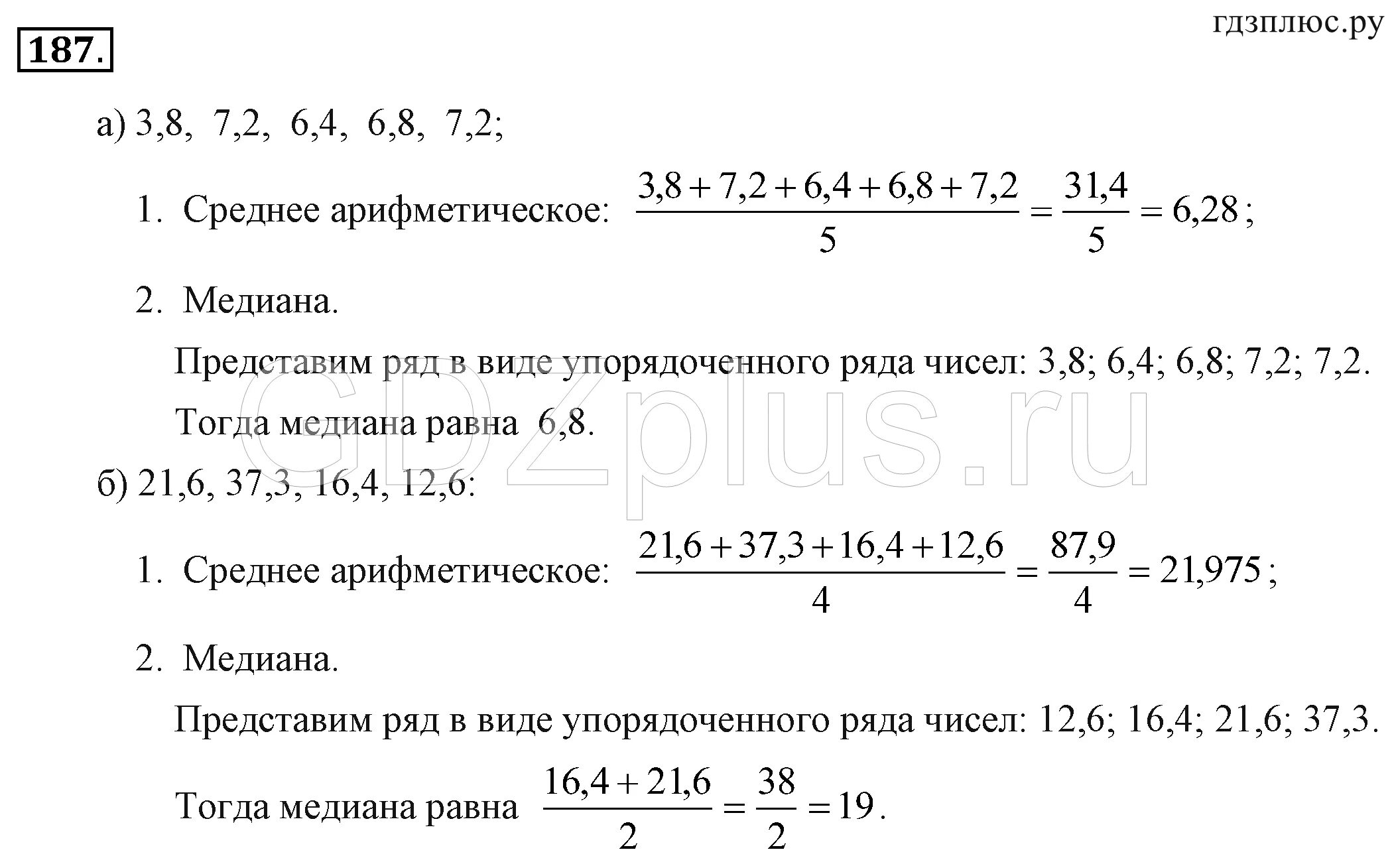 187.

гдзплюс.ру

а) 3,8, 7,2, 6,4, 6,8, 7,2;

1. Среднее арифметическое: $\frac{3,8+7,2+6,4+6,8+7,2}{5}=\frac{31,4}{5}=6,28$;

2. Медиана.

Представим ряд в виде упорядоченного ряда чисел: 3,8; 6,4; 6,8; 7,2; 7,2.

Тогда медиана равна 6,8.

GDZplus.ru

б) 21,6, 37,3, 16,4, 12,6:

1. Среднее арифметическое: $\frac{21,6+37,3+16,4+12,6}{4}=\frac{87,9}{4}=21,975$;

2. Медиана.

Представим ряд в виде упорядоченного ряда чисел: 12,6; 16,4; 21,6; 37,3.

Тогда медиана равна $\frac{16,4+21,6}{2}=\frac{38}{2}=19$.